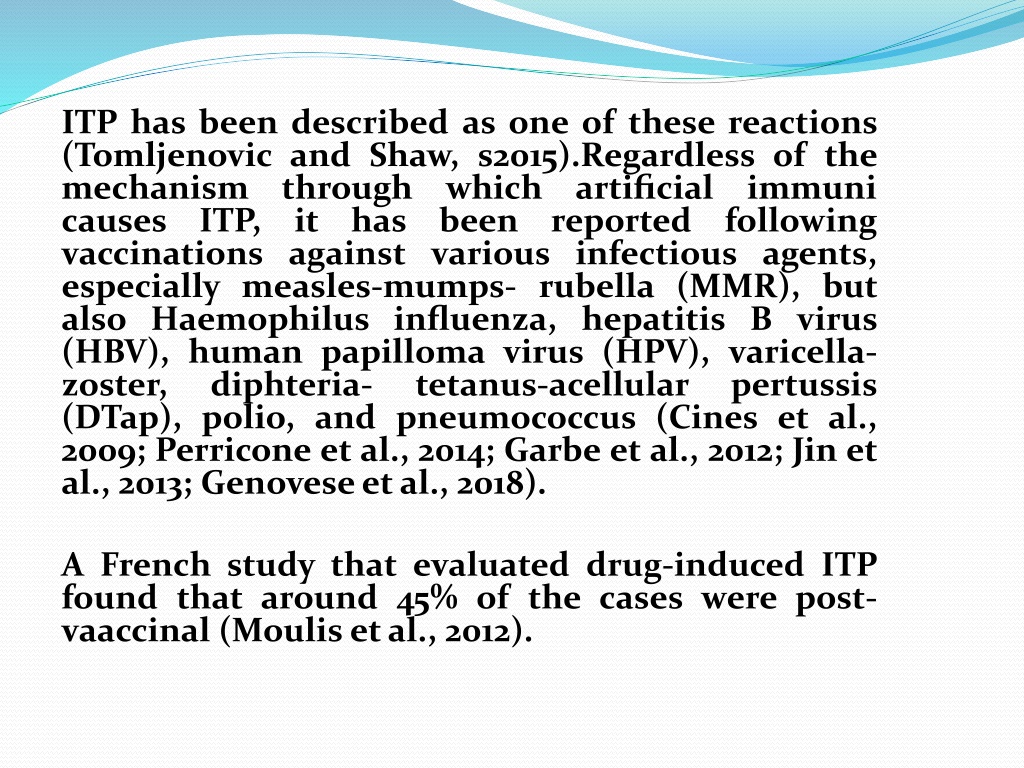 ITP has been described as one of these reactions (Tomljenovic and Shaw, s2015).Regardless of the mechanism through which artificial immuni causes ITP, it has been reported following vaccinations against various infectious agents, especially measles-mumps- rubella (MMR), but also Haemophilus influenza, hepatitis B virus (HBV), human papilloma virus (HPV), varicella-zoster, diphteria- tetanus-acellular pertussis (DTap), polio, and pneumococcus (Cines et al., 2009; Perricone et al., 2014; Garbe et al., 2012; Jin et al., 2013; Genovese et al., 2018).

A French study that evaluated drug-induced ITP found that around 45% of the cases were post-vaaccinal (Moulis et al., 2012).